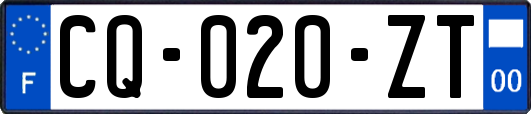 F

CQ-020-ZT

00